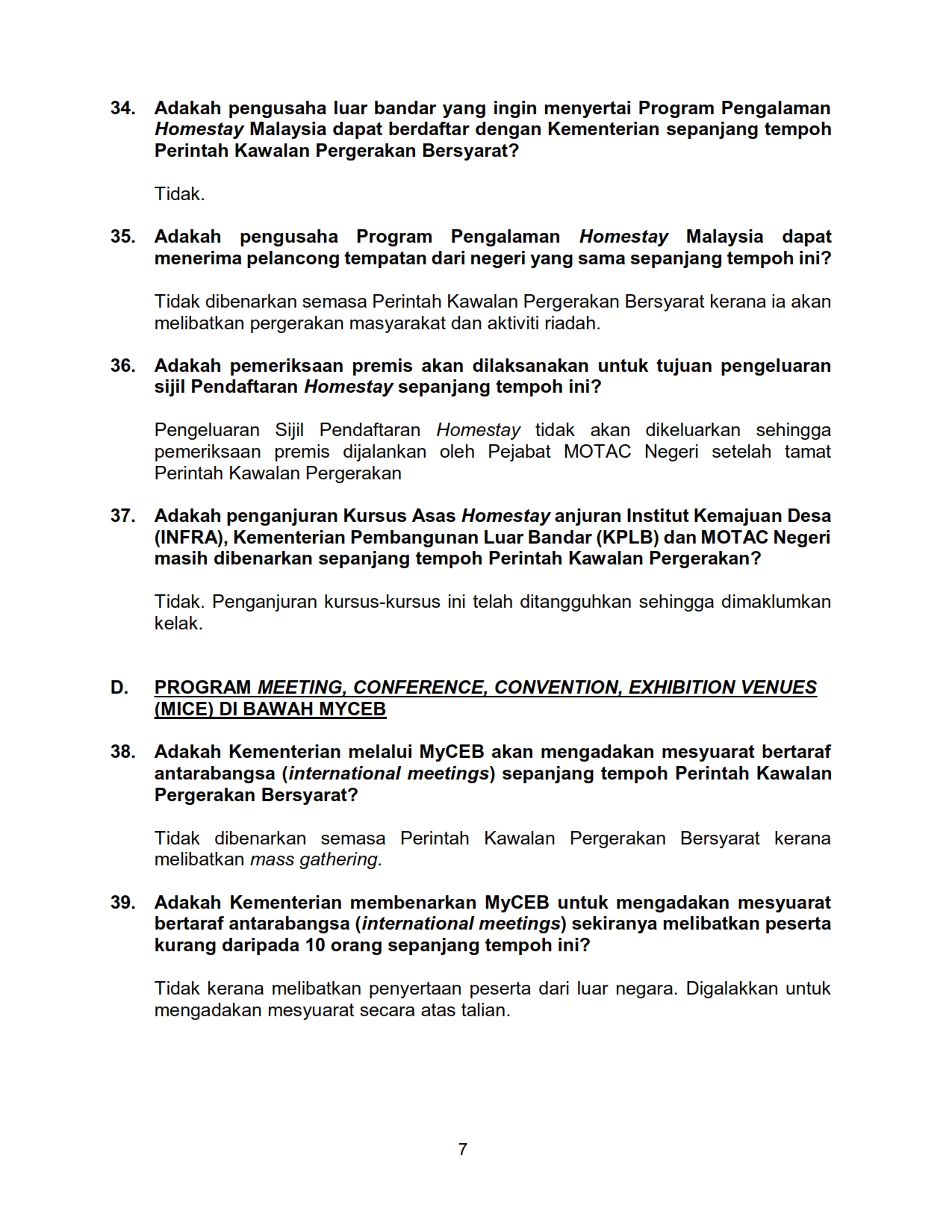 34. Adakah pengusaha luar bandar yang ingin menyertai Program Pengalaman Homestay Malaysia dapat berdaftar dengan Kementerian sepanjang tempoh Perintah Kawalan Pergerakan Bersyarat?

Tidak.

35. Adakah pengusaha Program Pengalaman Homestay Malaysia dapat menerima pelancong tempatan dari negeri yang sama sepanjang tempoh ini?

Tidak dibenarkan semasa Perintah Kawalan Pergerakan Bersyarat kerana ia akan melibatkan pergerakan masyarakat dan aktiviti riadah.

36. Adakah pemeriksaan premis akan dilaksanakan untuk tujuan pengeluaran sijil Pendaftaran Homestay sepanjang tempoh ini?

Pengeluaran Sijil Pendaftaran Homestay tidak akan dikeluarkan sehingga pemeriksaan premis dijalankan oleh Pejabat MOTAC Negeri setelah tamat Perintah Kawalan Pergerakan

37. Adakah penganjuran Kursus Asas Homestay anjuran Institut Kemajuan Desa (INFRA), Kementerian Pembangunan Luar Bandar (KPLB) dan MOTAC Negeri masih dibenarkan sepanjang tempoh Perintah Kawalan Pergerakan?

Tidak. Penganjuran kursus-kursus ini telah ditangguhkan sehingga dimaklumkan kelak.

D. PROGRAM MEETING, CONFERENCE, CONVENTION, EXHIBITION VENUES (MICE) DI BAWAH MYCEB

38. Adakah Kementerian melalui MyCEB akan mengadakan mesyuarat bertaraf antarabangsa (international meetings) sepanjang tempoh Perintah Kawalan Pergerakan Bersyarat?

Tidak dibenarkan semasa Perintah Kawalan Pergerakan Bersyarat kerana melibatkan mass gathering.

39. Adakah Kementerian membenarkan MyCEB untuk mengadakan mesyuarat bertaraf antarabangsa (international meetings) sekiranya melibatkan peserta kurang daripada 10 orang sepanjang tempoh ini?

Tidak kerana melibatkan penyertaan peserta dari luar negara. Digalakkan untuk mengadakan mesyuarat secara atas talian.

7